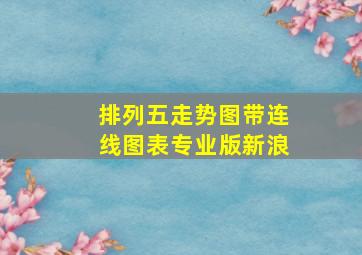 排列五走势图带连线图表专业版新浪